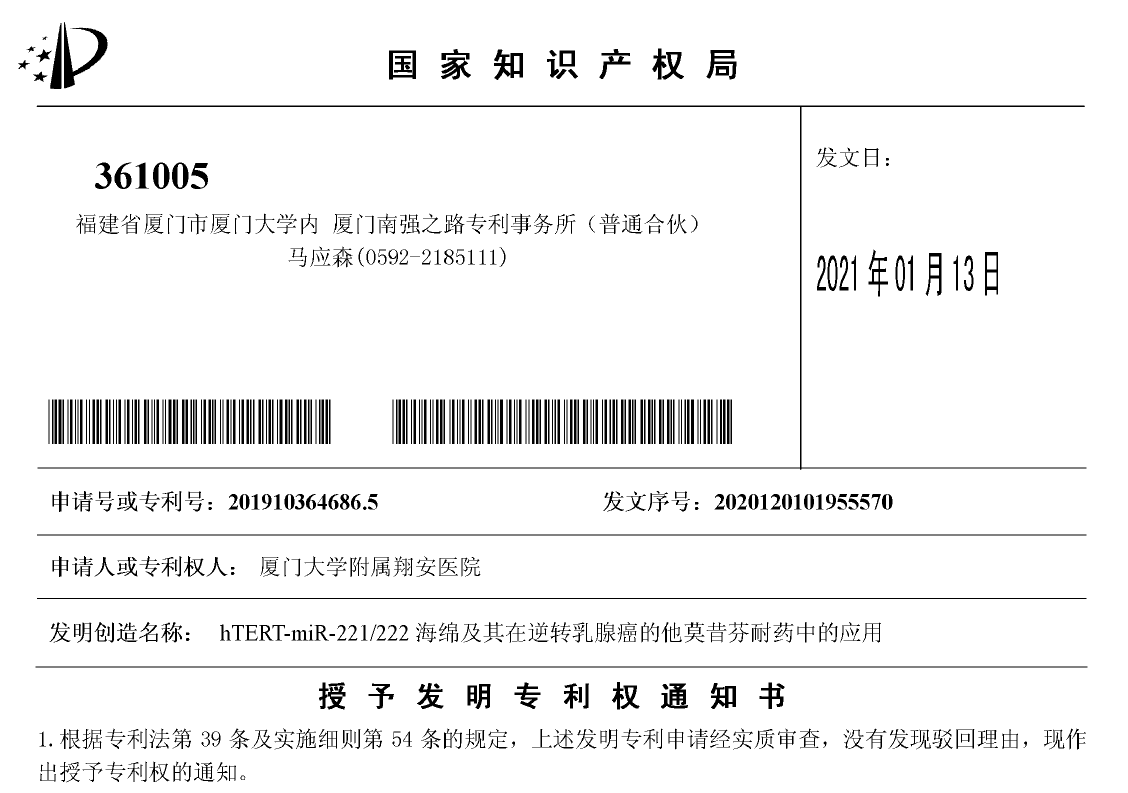 国家知识产权局

361005
福建省厦门市厦门大学内 厦门南强之路专利事务所（普通合伙）
马应森(0592-2185111)

发文日：

2021年01月13日

申请号或专利号：201910364686.5 发文序号：2020120101955570

申请人或专利权人： 厦门大学附属翔安医院

发明创造名称： hTERT-miR-221/222海绵及其在逆转乳腺癌的他莫昔芬耐药中的应用

授予发明专利权通知书

1.根据专利法第39条及实施细则第54条的规定，上述发明专利申请经实质审查，没有发现驳回理由，现作出授予专利权的通知。